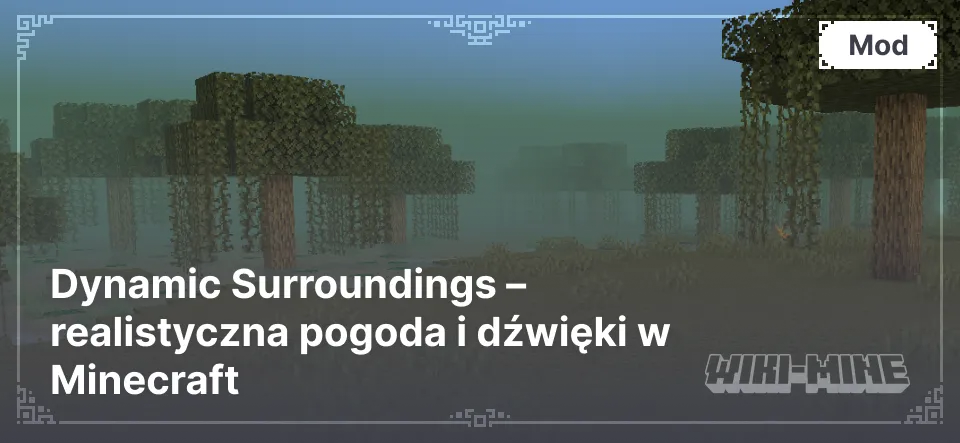 Mod

Dynamic Surroundings – realistyczna pogoda i dźwięki w Minecraft

WIKI-MINE